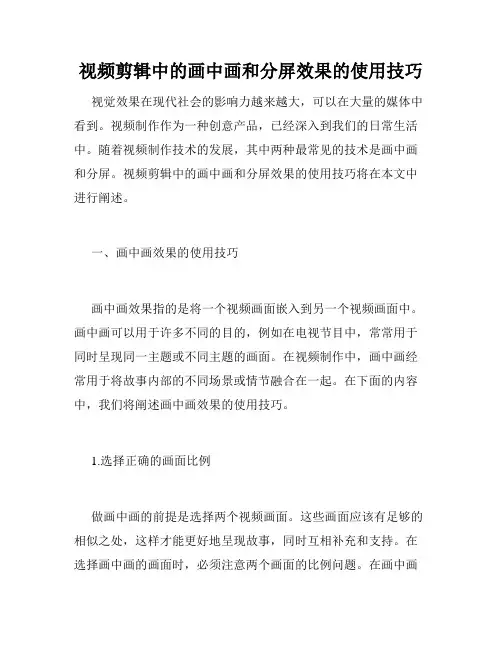 视频剪辑中的画中画和分屏效果的使用技巧

视觉效果在现代社会的影响力越来越大，可以在大量的媒体中看到。视频制作作为一种创意产品，已经深入到我们的日常生活中。随着视频制作技术的发展，其中两种最常见的技术是画中画和分屏。视频剪辑中的画中画和分屏效果的使用技巧将在本文中进行阐述。

一、画中画效果的使用技巧

画中画效果指的是将一个视频画面嵌入到另一个视频画面中。画中画可以用于许多不同的目的，例如在电视节目中，常常用于同时呈现同一主题或不同主题的画面。在视频制作中，画中画经常用于将故事内部的不同场景或情节融合在一起。在下面的内容中，我们将阐述画中画效果的使用技巧。

1.选择正确的画面比例

做画中画的前提是选择两个视频画面。这些画面应该有足够的相似之处，这样才能更好地呈现故事，同时互相补充和支持。在选择画中画的画面时，必须注意两个画面的比例问题。在画中画